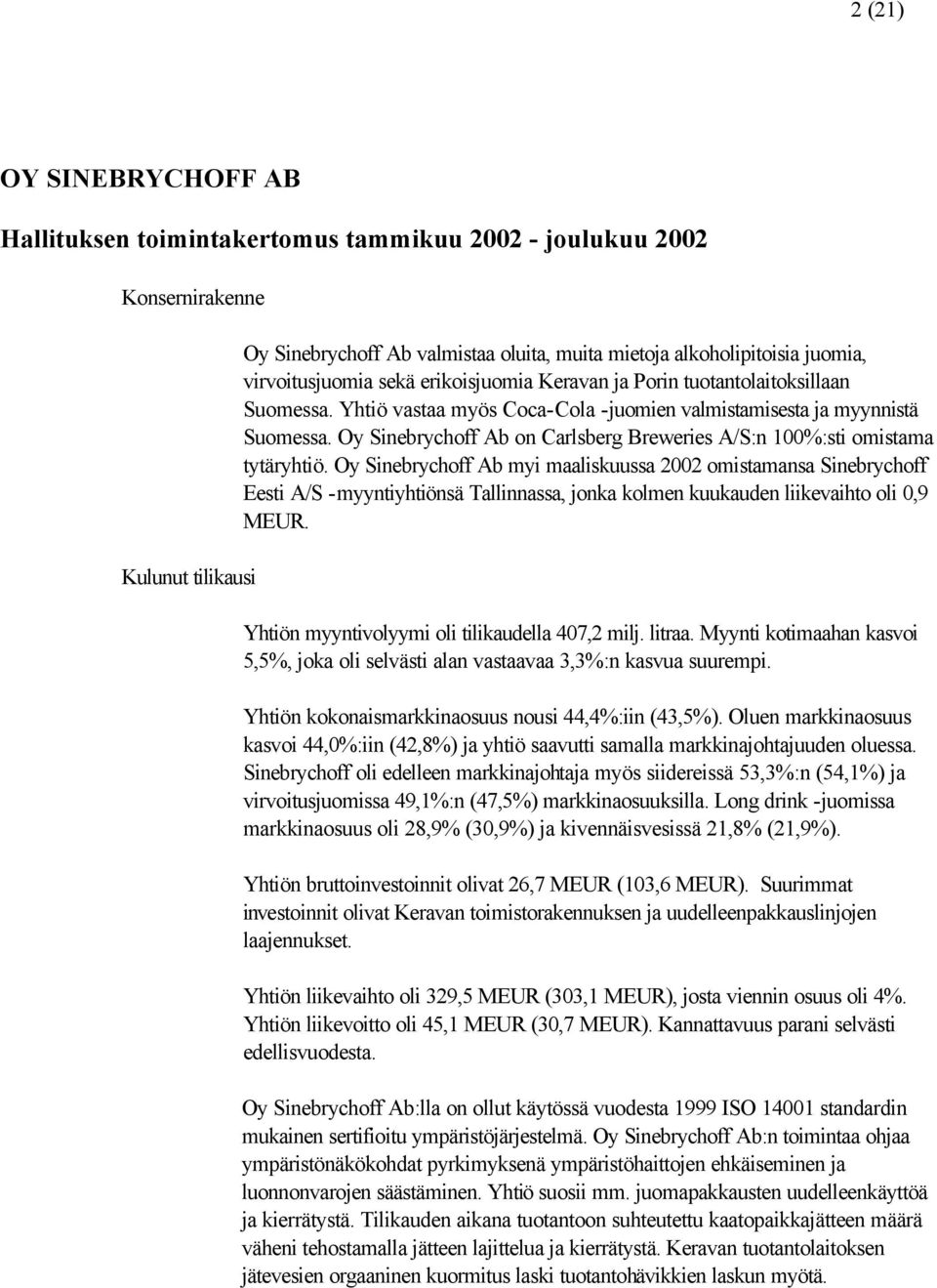 2 (21)

OY SINEBRYCHOFF AB

Hallituksen toimintakertomus tammikuu 2002 - joulukuu 2002

Konsernirakenne

Oy Sinebrychoff Ab valmistaa oluita, muita mietoja alkoholipitoisia juomia, virvoitusjuomia sekä erikoisjuomia Keravan ja Porin tuotantolaitoksillaan Suomessa. Yhtiö vastaa myös Coca-Cola -juomien valmistamisesta ja myynnistä Suomessa. Oy Sinebrychoff Ab on Carlsberg Breweries A/S:n 100%:sti omistama tytäryhtiö. Oy Sinebrychoff Ab myi maaliskuussa 2002 omistamansa Sinebrychoff Eesti A/S -myyntiyhtiönsä Tallinnassa, jonka kolmen kuukauden liikevaihto oli 0,9 MEUR.

Kulunut tilikausi

Yhtiön myyntivolyymi oli tilikaudella 407,2 milj. litraa. Myynti kotimaahan kasvoi 5,5%, joka oli selvästi alan vastaavaa 3,3%:n kasvua suurempi.

Yhtiön kokonaismarkkinaosuus nousi 44,4%:iin (43,5%). Oluen markkinaosuus kasvoi 44,0%:iin (42,8%) ja yhtiö saavutti samalla markkinajohtajuuden oluessa. Sinebrychoff oli edelleen markkinajohtaja myös siidereissä 53,3%:n (54,1%) ja virvoitusjuomissa 49,1%:n (47,5%) markkinaosuuksilla. Long drink -juomissa markkinaosuus oli 28,9% (30,9%) ja kivennäisvesissä 21,8% (21,9%).

Yhtiön bruttoinvestoinnit olivat 26,7 MEUR (103,6 MEUR). Suurimmat investoinnit olivat Keravan toimistorakennuksen ja uudelleenpakkauslinjojen laajennukset.

Yhtiön liikevaihto oli 329,5 MEUR (303,1 MEUR), josta viennin osuus oli 4%. Yhtiön liikevoitto oli 45,1 MEUR (30,7 MEUR). Kannattavuus parani selvästi edellisvuodesta.

Oy Sinebrychoff Ab:lla on ollut käytössä vuodesta 1999 ISO 14001 standardin mukainen sertifioitu ympäristöjärjestelmä. Oy Sinebrychoff Ab:n toimintaa ohjaa ympäristönäkökohdat pyrkimyksenä ympäristöhaittojen ehkäiseminen ja luonnonvarojen säästäminen. Yhtiö suosii mm. juomapakkausten uudelleenkäyttöä ja kierrätystä. Tilikauden aikana tuotantoon suhteutettu kaatopaikkajätteen määrä väheni tehostamalla jätteen lajittelua ja kierrätystä. Keravan tuotantolaitoksen jätevesien orgaaninen kuormitus laski tuotantohävikkien laskun myötä.